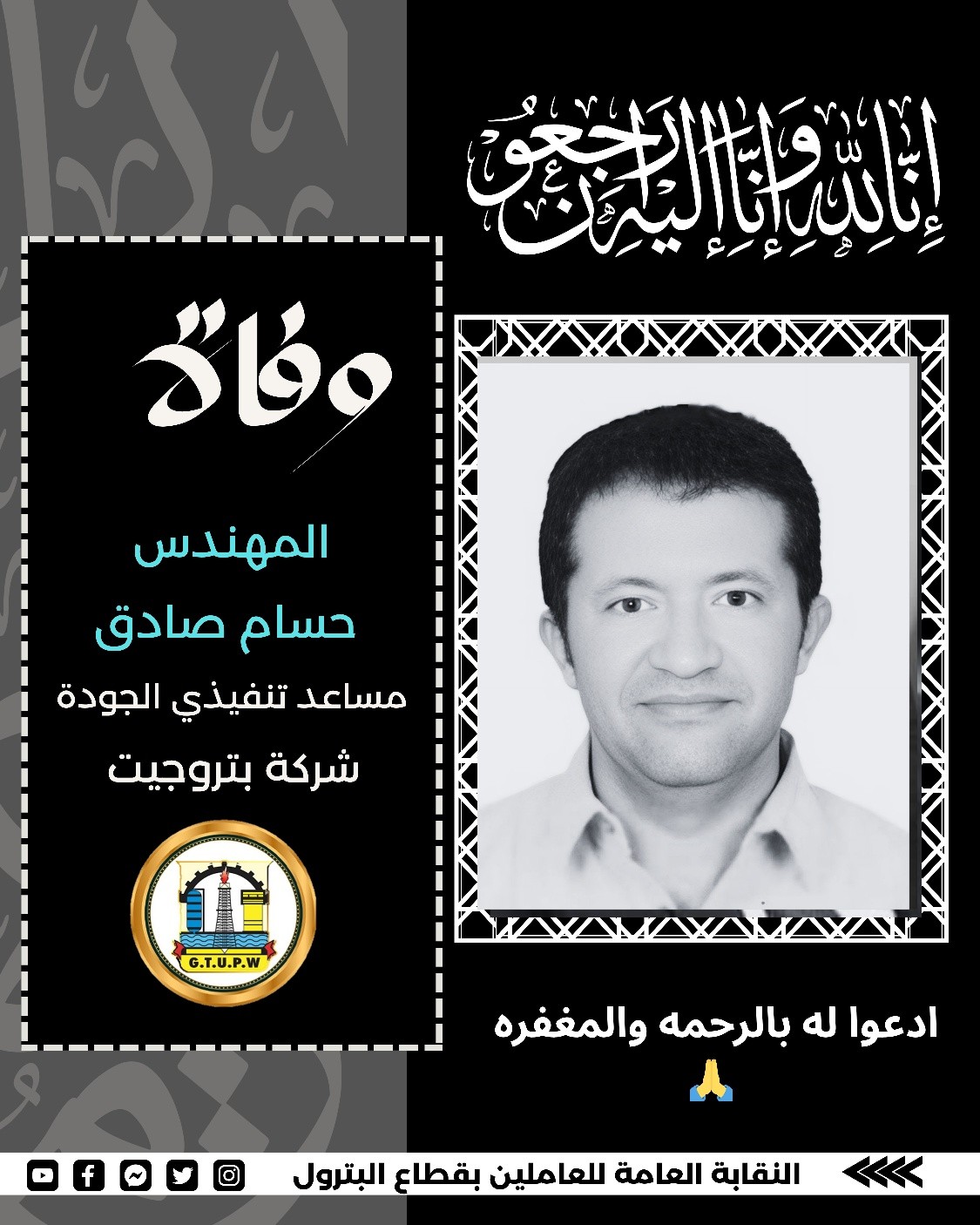 إنا لله وإنا إليه راجعون

وفاة

المهندس
حسام صادق
مساعد تنفيذي الجودة
شركة بتروجيت

G.T.U.P.W

ادعوا له بالرحمه والمغفره
🙏

النقابة العامة للعاملين بقطاع البترول